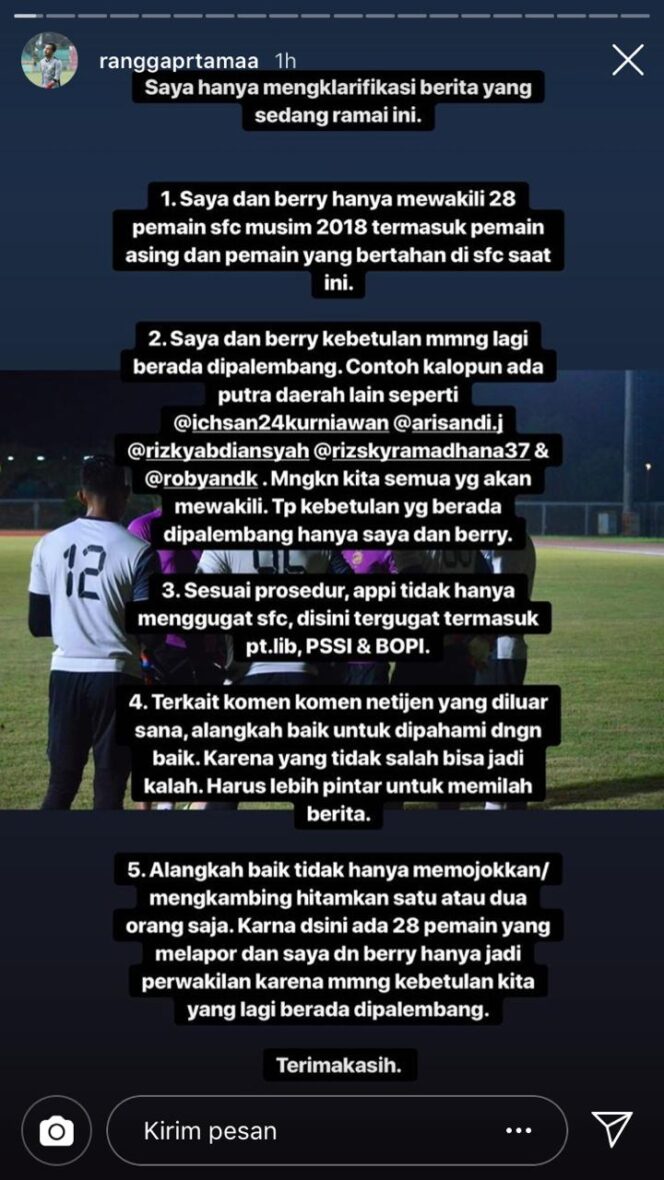 ranggaprtamaa 1h

Saya hanya mengklarifikasi berita yang sedang ramai ini.

1. Saya dan berry hanya mewakili 28 pemain sfc musim 2018 termasuk pemain asing dan pemain yang bertahan di sfc saat ini.

2. Saya dan berry kebetulan mmng lagi berada dipalembang. Contoh kalopun ada putra daerah lain seperti @ichsan24kurniawan @arisandi.j @rizkyabdiansyah @rizskyramadhana37 & @robyandk . Mngkn kita semua yg akan mewakili. Tp kebetulan yg berada dipalembang hanya saya dan berry.

3. Sesuai prosedur, appi tidak hanya menggugat sfc, disini tergugat termasuk pt.lib, PSSI & BOPI.

4. Terkait komen komen netijen yang diluar sana, alangkah baik untuk dipahami dngn baik. Karena yang tidak salah bisa jadi kalah. Harus lebih pintar untuk memilah berita.

5. Alangkah baik tidak hanya memojokkan/ mengkambing hitamkan satu atau dua orang saja. Karna dsini ada 28 pemain yang melapor dan saya dn berry hanya jadi perwakilan karena mmng kebetulan kita yang lagi berada dipalembang.

Terimakasih.

12

Kirim pesan